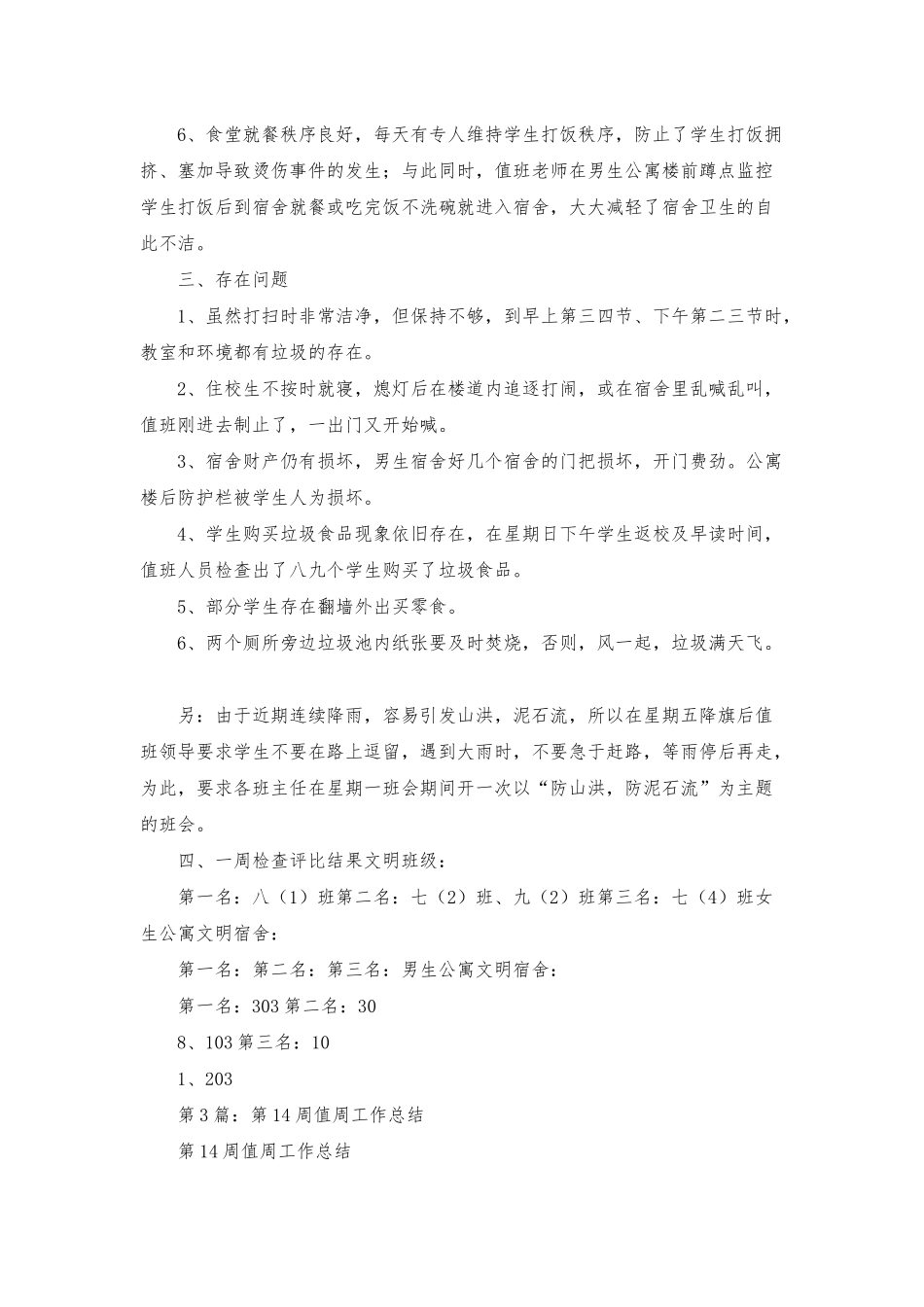 6、食堂就餐秩序良好，每天有专人维持学生打饭秩序，防止了学生打饭拥挤、塞加导致烫伤事件的发生；与此同时，值班老师在男生公寓楼前蹲点监控学生打饭后到宿舍就餐或吃完饭不洗碗就进入宿舍，大大减轻了宿舍卫生的自此不洁。

三、存在问题

1、虽然打扫时非常洁净，但保持不够，到早上第三四节、下午第二三节时，教室和环境都有垃圾的存在。

2、住校生不按时就寝，熄灯后在楼道内追逐打闹，或在宿舍里乱喊乱叫，值班刚进去制止了，一出门又开始喊。

3、宿舍财产仍有损坏，男生宿舍好几个宿舍的门把损坏，开门费劲。公寓楼后防护栏被学生人为损坏。

4、学生购买垃圾食品现象依旧存在，在星期日下午学生返校及早读时间，值班人员检查出了八九个学生购买了垃圾食品。

5、部分学生存在翻墙外出买零食。

6、两个厕所旁边垃圾池内纸张要及时焚烧，否则，风一起，垃圾满天飞。

另：由于近期连续降雨，容易引发山洪，泥石流，所以在星期五降旗后值班领导要求学生不要在路上逗留，遇到大雨时，不要急于赶路，等雨停后再走，为此，要求各班主任在星期一班会期间开一次以“防山洪，防泥石流”为主题的班会。

四、一周检查评比结果文明班级：

第一名：八（1）班第二名：七（2）班、九（2）班第三名：七（4）班女生公寓文明宿舍：

第一名：第二名：第三名：男生公寓文明宿舍：

第一名：303第二名：30

8、103第三名：10

1、203

第3篇：第14周值周工作总结

第14周值周工作总结